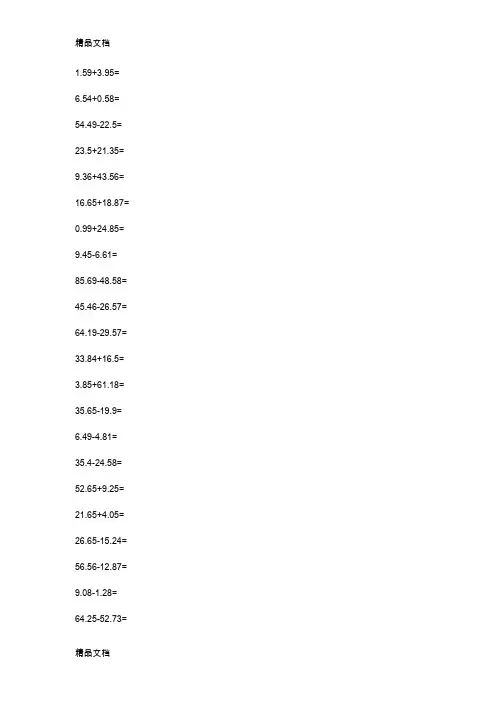 精品文档

$1.59+3.95=$

$6.54+0.58=$

$54.49-22.5=$

$23.5+21.35=$

$9.36+43.56=$

$16.65+18.87=$

$0.99+24.85=$

$9.45-6.61=$

$85.69-48.58=$

$45.46-26.57=$

$64.19-29.57=$

$33.84+16.5=$

$3.85+61.18=$

$35.65-19.9=$

$6.49-4.81=$

$35.4-24.58=$

$52.65+9.25=$

$21.65+4.05=$

$26.65-15.24=$

$56.56-12.87=$

$9.08-1.28=$

$64.25-52.73=$

精品文档